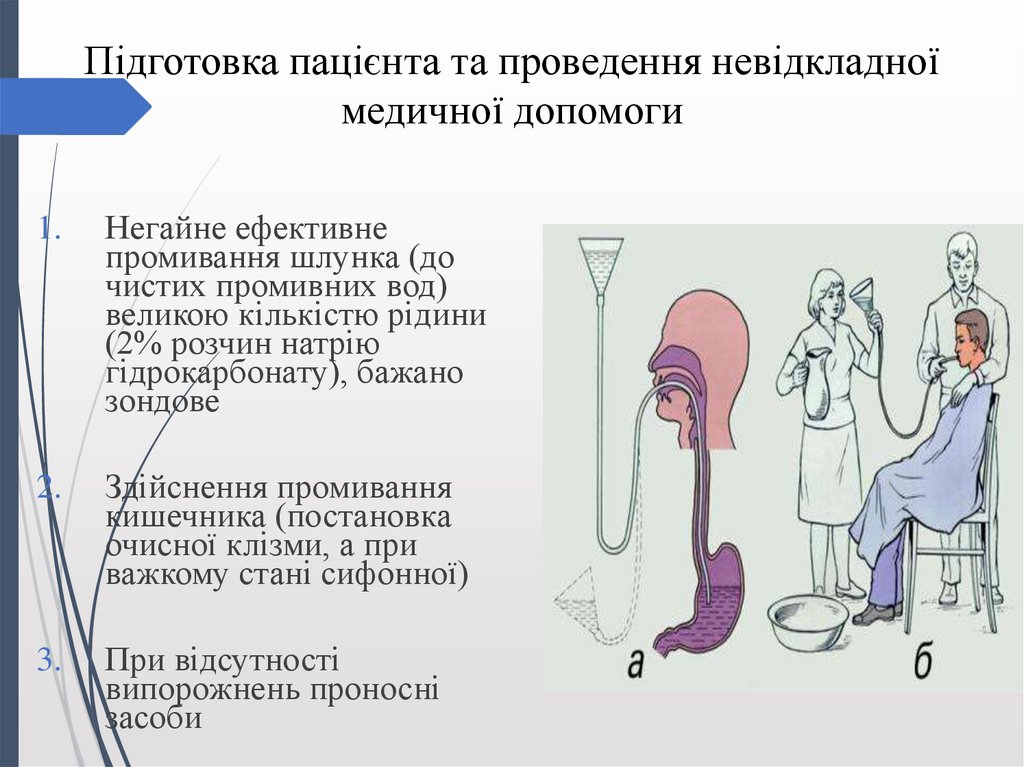 Підготовка пацієнта та проведення невідкладної медичної допомоги

1. Негайне ефективне промивання шлунка (до чистих промивних вод) великою кількістю рідини (2% розчин натрію гідрокарбонату), бажано зондове

2. Здійснення промивання кишечника (постановка очисної клізми, а при важкому стані сифонної)

3. При відсутності випорожнень проносні засоби

а

б